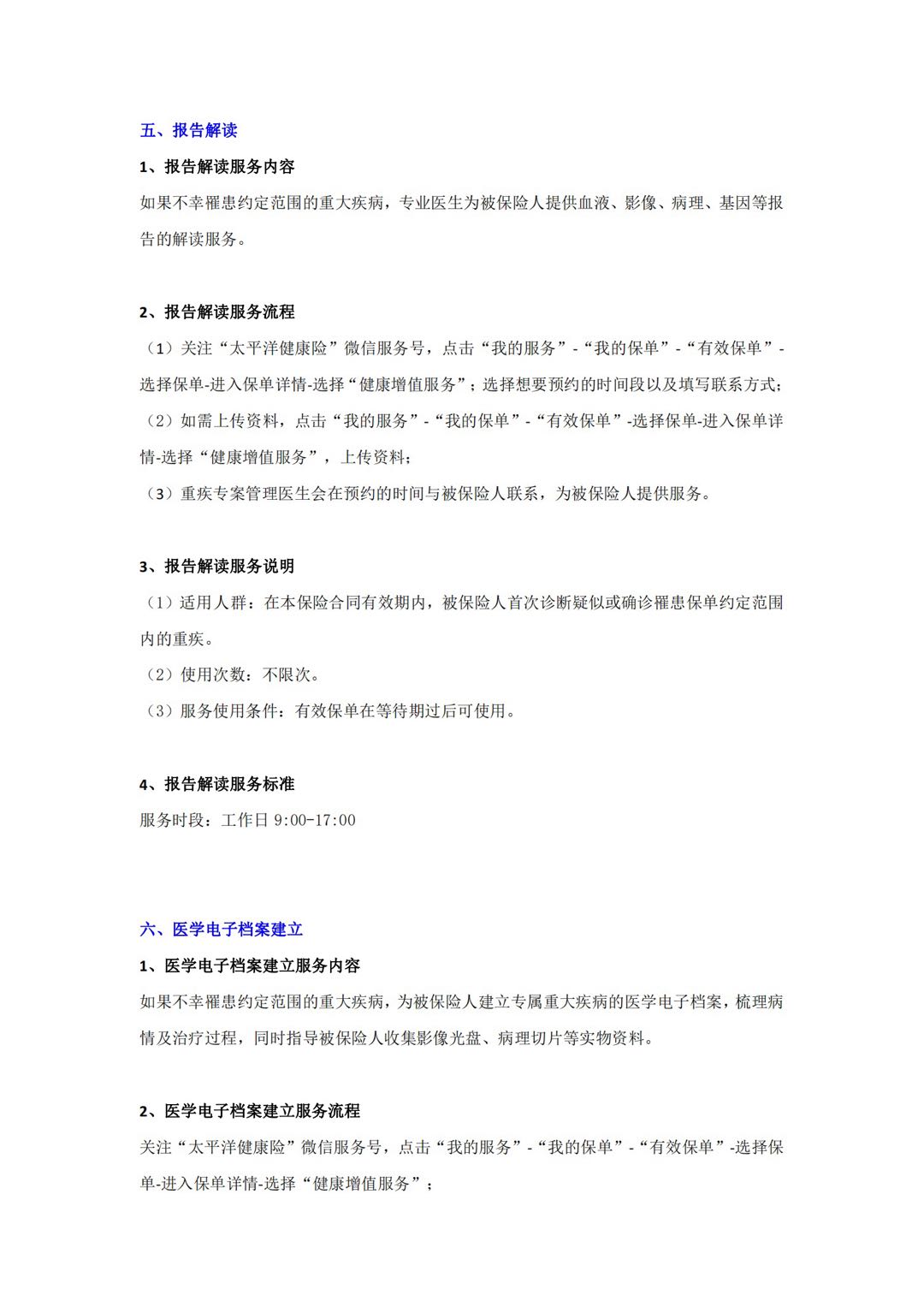 五、报告解读

1、报告解读服务内容

如果不幸罹患约定范围的重大疾病，专业医生为被保险人提供血液、影像、病理、基因等报告的解读服务。

2、报告解读服务流程

（1）关注“太平洋健康险”微信服务号，点击“我的服务”-“我的保单”-“有效保单”-选择保单-进入保单详情-选择“健康增值服务”；选择想要预约的时间段以及填写联系方式；

（2）如需上传资料，点击“我的服务”-“我的保单”-“有效保单”-选择保单-进入保单详情-选择“健康增值服务”，上传资料；

（3）重疾专案管理医生会在预约的时间与被保险人联系，为被保险人提供服务。

3、报告解读服务说明

（1）适用人群：在本保险合同有效期内，被保险人首次诊断疑似或确诊罹患保单约定范围内的重疾。

（2）使用次数：不限次。

（3）服务使用条件：有效保单在等待期过后可使用。

4、报告解读服务标准

服务时段：工作日 9:00-17:00

六、医学电子档案建立

1、医学电子档案建立服务内容

如果不幸罹患约定范围的重大疾病，为被保险人建立专属重大疾病的医学电子档案，梳理病情及治疗过程，同时指导被保险人收集影像光盘、病理切片等实物资料。

2、医学电子档案建立服务流程

关注“太平洋健康险”微信服务号，点击“我的服务”-“我的保单”-“有效保单”-选择保单-进入保单详情-选择“健康增值服务”；